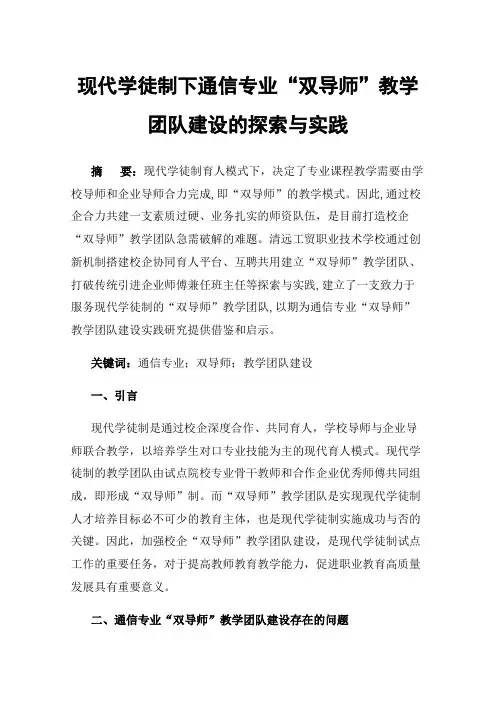 现代学徒制下通信专业“双导师”教学团队建设的探索与实践

摘　要：现代学徒制育人模式下，决定了专业课程教学需要由学校导师和企业导师合力完成，即“双导师”的教学模式。因此，通过校企合力共建一支素质过硬、业务扎实的师资队伍，是目前打造校企“双导师”教学团队急需破解的难题。清远工贸职业技术学校通过创新机制搭建校企协同育人平台、互聘共用建立“双导师”教学团队、打破传统引进企业师傅兼任班主任等探索与实践，建立了一支致力于服务现代学徒制的“双导师”教学团队，以期为通信专业“双导师”教学团队建设实践研究提供借鉴和启示。

关键词：通信专业；双导师；教学团队建设

一、引言

现代学徒制是通过校企深度合作、共同育人，学校导师与企业导师联合教学，以培养学生对口专业技能为主的现代育人模式。现代学徒制的教学团队由试点院校专业骨干教师和合作企业优秀师傅共同组成，即形成“双导师”制。而“双导师”教学团队是实现现代学徒制人才培养目标必不可少的教育主体，也是现代学徒制实施成功与否的关键。因此，加强校企“双导师”教学团队建设，是现代学徒制试点工作的重要任务，对于提高教师教育教学能力，促进职业教育高质量发展具有重要意义。

二、通信专业“双导师”教学团队建设存在的问题